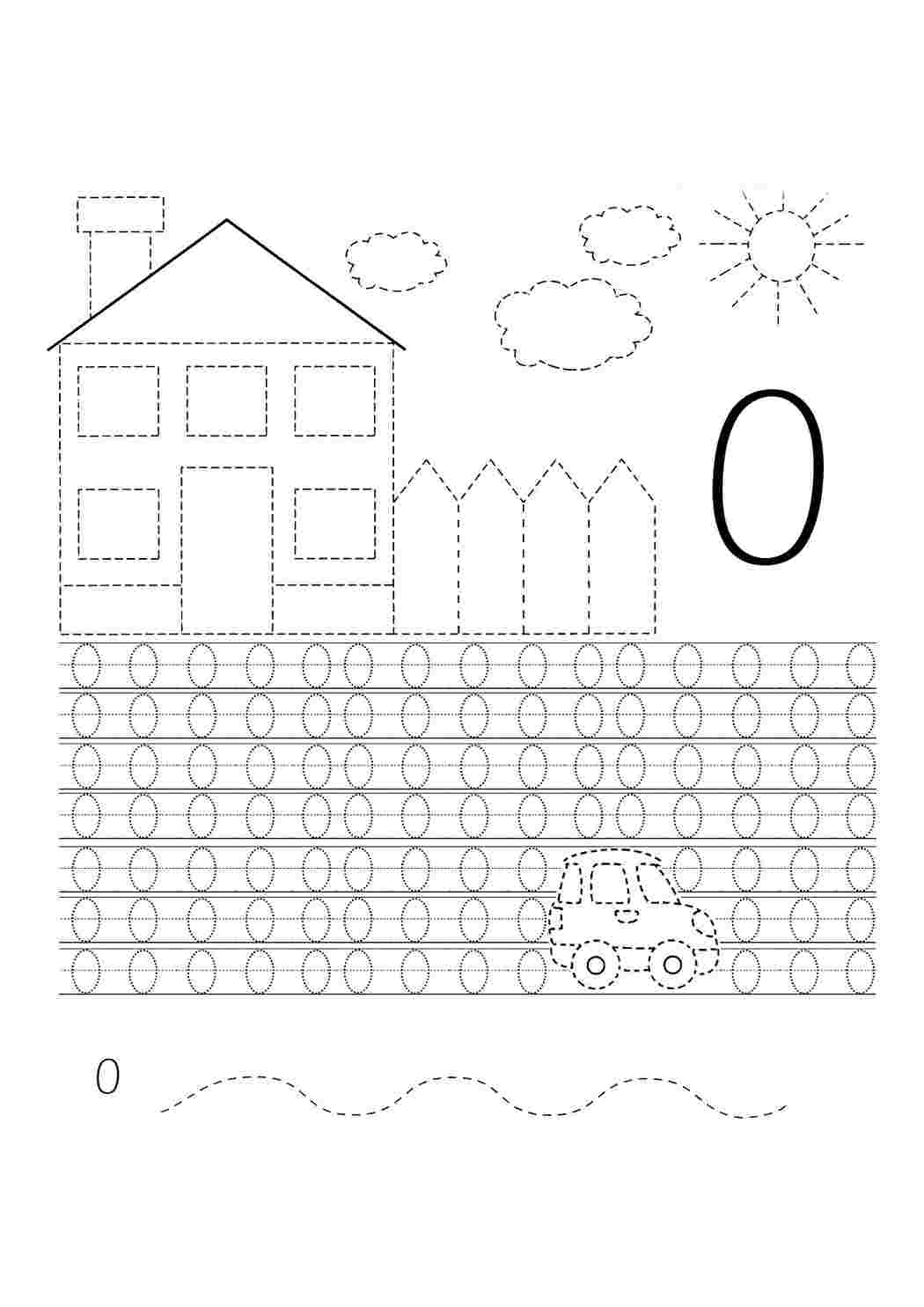 0

0 0 0 0 0 0 0 0 0 0 0 0 0 0 0
0 0 0 0 0 0 0 0 0 0 0 0 0 0 0
0 0 0 0 0 0 0 0 0 0 0 0 0 0 0
0 0 0 0 0 0 0 0 0 0 0 0 0 0 0
0 0 0 0 0 0 0 0 0 0 0 0 0
0 0 0 0 0 0 0 0 0 0 0 0
0 0 0 0 0 0 0 0 0 0 0 0

0